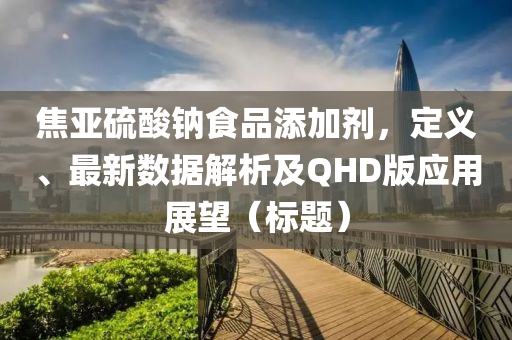 焦亚硫酸钠食品添加剂，定义、最新数据解析及QHD版应用展望（标题）